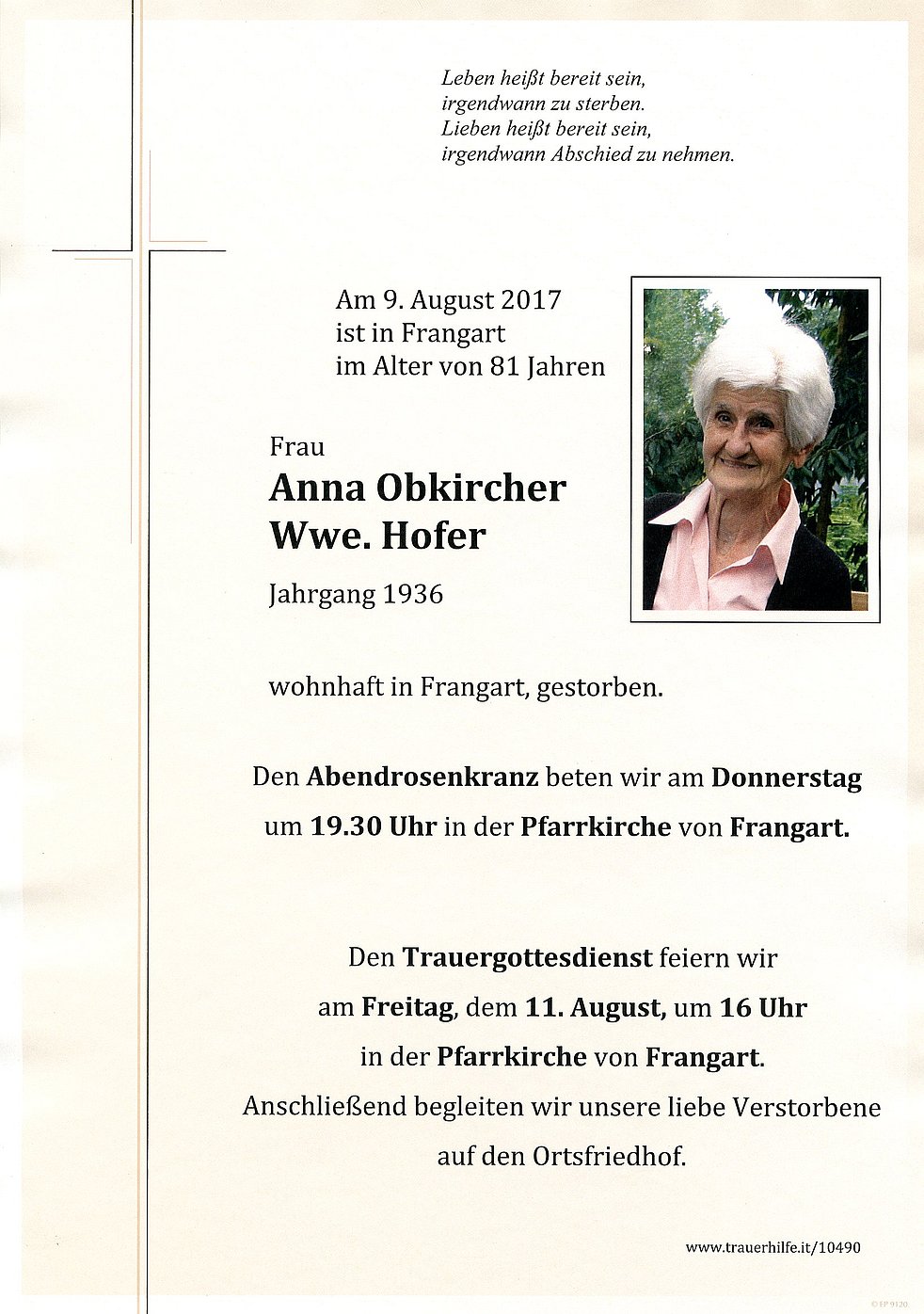 Leben heißt bereit sein,
irgendwann zu sterben.
Lieben heißt bereit sein,
irgendwann Abschied zu nehmen.

Am 9. August 2017
ist in Frangart
im Alter von 81 Jahren

Frau
Anna Obkircher
Wwe. Hofer
Jahrgang 1936

wohnhaft in Frangart, gestorben.

Den Abendrosenkranz beten wir am Donnerstag um 19.30 Uhr in der Pfarrkirche von Frangart.

Den Trauergottesdienst feiern wir am Freitag, dem 11. August, um 16 Uhr in der Pfarrkirche von Frangart. Anschließend begleiten wir unsere liebe Verstorbene auf den Ortsfriedhof.

www.trauerhilfe.it/10490

© EP 9120